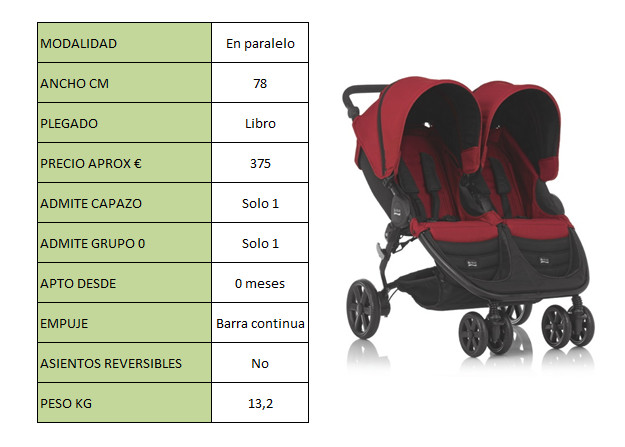 | MODALIDAD | En paralelo |
|---|---|
| ANCHO CM | 78 |
| PLEGADO | Libro |
| PRECIO APROX € | 375 |
| ADMITE CAPAZO | Solo 1 |
| ADMITE GRUPO 0 | Solo 1 |
| APTO DESDE | 0 meses |
| EMPUJE | Barra continua |
| ASIENTOS REVERSIBLES | No |
| PESO KG | 13,2 |